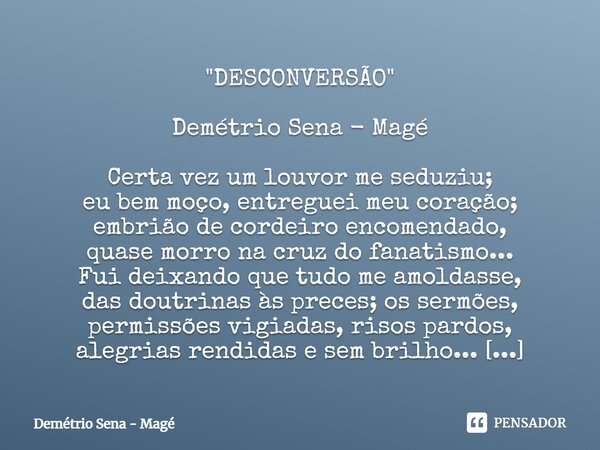 "DESCONVERSÃO"

Demétrio Sena - Magé

Certa vez um louvor me seduziu;
eu bem moço, entreguei meu coração;
embrião de cordeiro encomendado,
quase morro na cruz do fanatismo...
Fui deixando que tudo me amoldasse,
das doutrinas às preces; os sermões,
permissões vigiadas, risos pardos,
alegrias rendidas e sem brilho... [...]

Demétrio Sena - Magé

PENSADOR